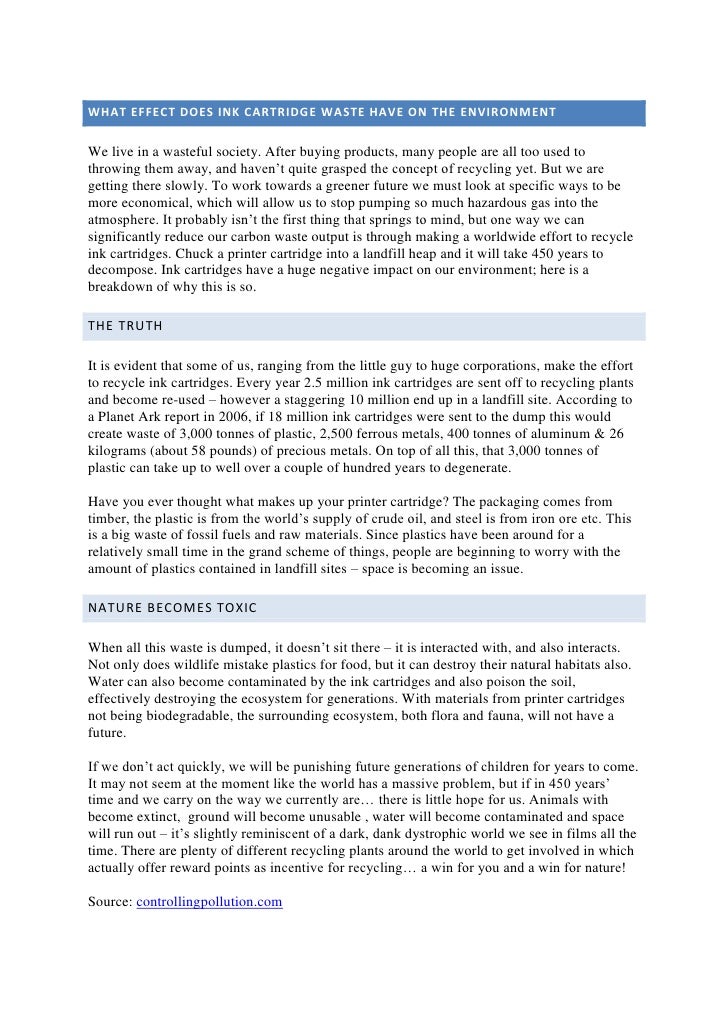 WHAT EFFECT DOES INK CARTRIDGE WASTE HAVE ON THE ENVIRONMENT

We live in a wasteful society. After buying products, many people are all too used to throwing them away, and haven't quite grasped the concept of recycling yet. But we are getting there slowly. To work towards a greener future we must look at specific ways to be more economical, which will allow us to stop pumping so much hazardous gas into the atmosphere. It probably isn't the first thing that springs to mind, but one way we can significantly reduce our carbon waste output is through making a worldwide effort to recycle ink cartridges. Chuck a printer cartridge into a landfill heap and it will take 450 years to decompose. Ink cartridges have a huge negative impact on our environment; here is a breakdown of why this is so.

THE TRUTH

It is evident that some of us, ranging from the little guy to huge corporations, make the effort to recycle ink cartridges. Every year 2.5 million ink cartridges are sent off to recycling plants and become re-used – however a staggering 10 million end up in a landfill site. According to a Planet Ark report in 2006, if 18 million ink cartridges were sent to the dump this would create waste of 3,000 tonnes of plastic, 2,500 ferrous metals, 400 tonnes of aluminum & 26 kilograms (about 58 pounds) of precious metals. On top of all this, that 3,000 tonnes of plastic can take up to well over a couple of hundred years to degenerate.

Have you ever thought what makes up your printer cartridge? The packaging comes from timber, the plastic is from the world's supply of crude oil, and steel is from iron ore etc. This is a big waste of fossil fuels and raw materials. Since plastics have been around for a relatively small time in the grand scheme of things, people are beginning to worry with the amount of plastics contained in landfill sites – space is becoming an issue.

NATURE BECOMES TOXIC

When all this waste is dumped, it doesn't sit there – it is interacted with, and also interacts. Not only does wildlife mistake plastics for food, but it can destroy their natural habitats also. Water can also become contaminated by the ink cartridges and also poison the soil, effectively destroying the ecosystem for generations. With materials from printer cartridges not being biodegradable, the surrounding ecosystem, both flora and fauna, will not have a future.

If we don't act quickly, we will be punishing future generations of children for years to come. It may not seem at the moment like the world has a massive problem, but if in 450 years' time and we carry on the way we currently are… there is little hope for us. Animals with become extinct, ground will become unusable , water will become contaminated and space will run out – it's slightly reminiscent of a dark, dank dystrophic world we see in films all the time. There are plenty of different recycling plants around the world to get involved in which actually offer reward points as incentive for recycling… a win for you and a win for nature!

Source: controllingpollution.com